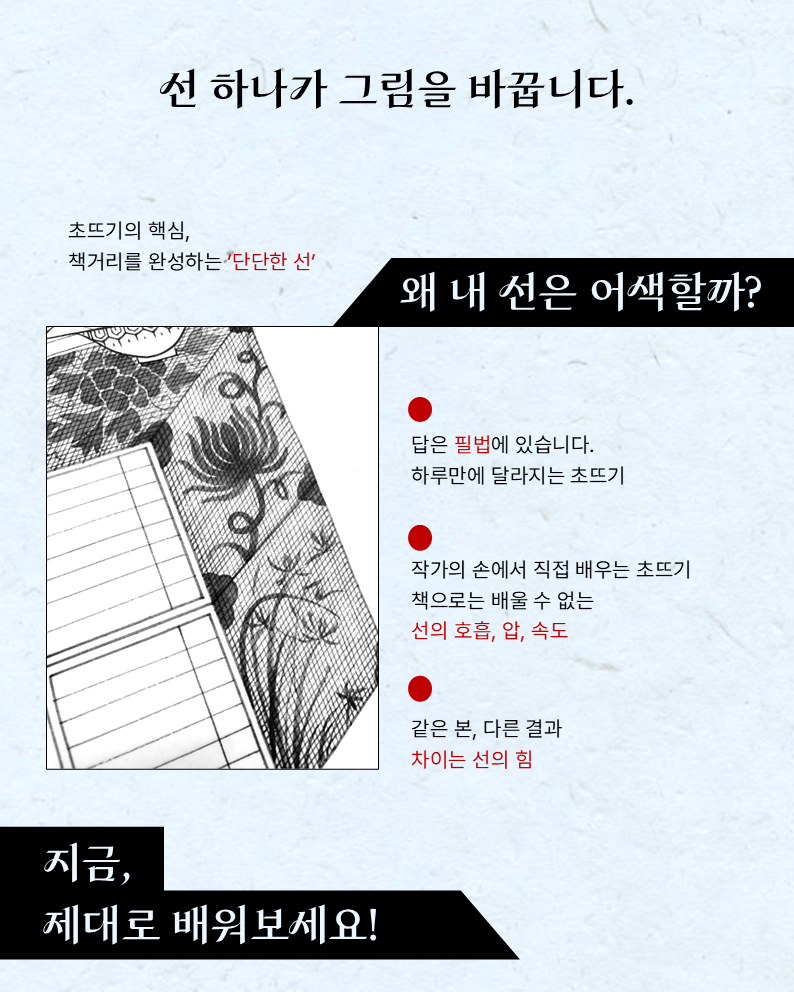 선 하나가 그림을 바꿉니다.

초뜨기의 핵심,
책거리를 완성하는 '단단한 선'

왜 내 선은 어색할까?

답은 필법에 있습니다.
하루만에 달라지는 초뜨기

작가의 손에서 직접 배우는 초뜨기
책으로는 배울 수 없는
선의 호흡, 압, 속도

같은 본, 다른 결과
차이는 선의 힘

지금,
제대로 배워보세요!